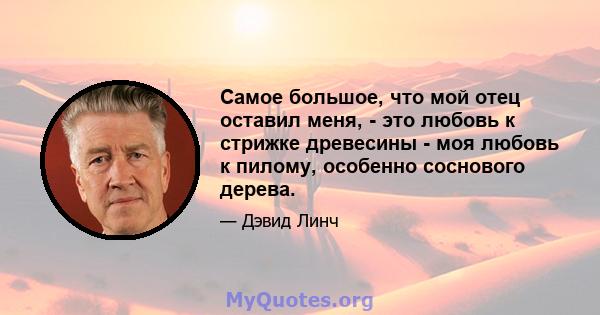 Самое большое, что мой отец оставил меня, - это любовь к стрижке древесины - моя любовь к пилому, особенно соснового дерева.

— Дэвид Линч

MyQuotes.org